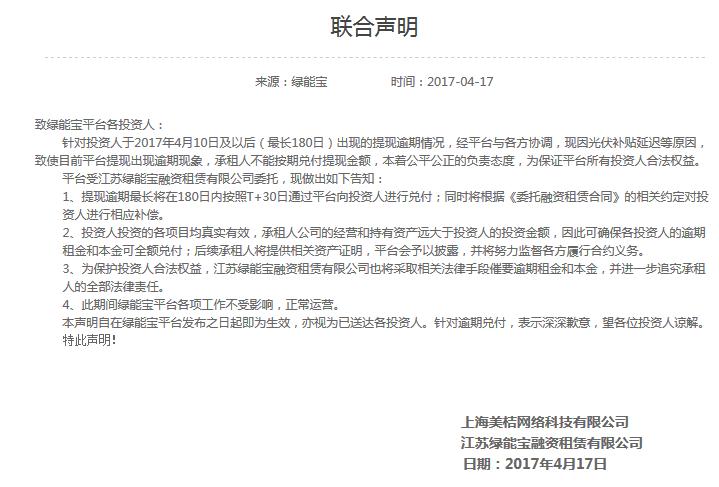 联合声明

来源：绿能宝　　时间：2017-04-17

致绿能宝平台各投资人：

针对投资人于2017年4月10日及以后（最长180日）出现的提现逾期情况，经平台与各方协调，现因光伏补贴延迟等原因，致使目前平台提现出现逾期现象，承租人不能按期兑付提现金额，本着公平公正的负责态度，为保证平台所有投资人合法权益。

平台受江苏绿能宝融资租赁有限公司委托，现做出如下告知：

1、提现逾期最长将在180日内按照T+30日通过平台向投资人进行兑付；同时将根据《委托融资租赁合同》的相关约定对投资人进行相应补偿。

2、投资人投资的各项目均真实有效，承租人公司的经营和持有资产远大于投资人的投资金额，因此可确保各投资人的逾期租金和本金可全额兑付；后续承租人将提供相关资产证明，平台会予以披露，并将努力监督各方履行合约义务。

3、为保护投资人合法权益，江苏绿能宝融资租赁有限公司也将采取相关法律手段催要逾期租金和本金，并进一步追究承租人的全部法律责任。

4、此期间绿能宝平台各项工作不受影响，正常运营。

本声明自在绿能宝平台发布之日起即为生效，亦视为已送达各投资人。针对逾期兑付，表示深深歉意，望各位投资人谅解。

特此声明！

上海美桔网络科技有限公司
江苏绿能宝融资租赁有限公司
日期：2017年4月17日